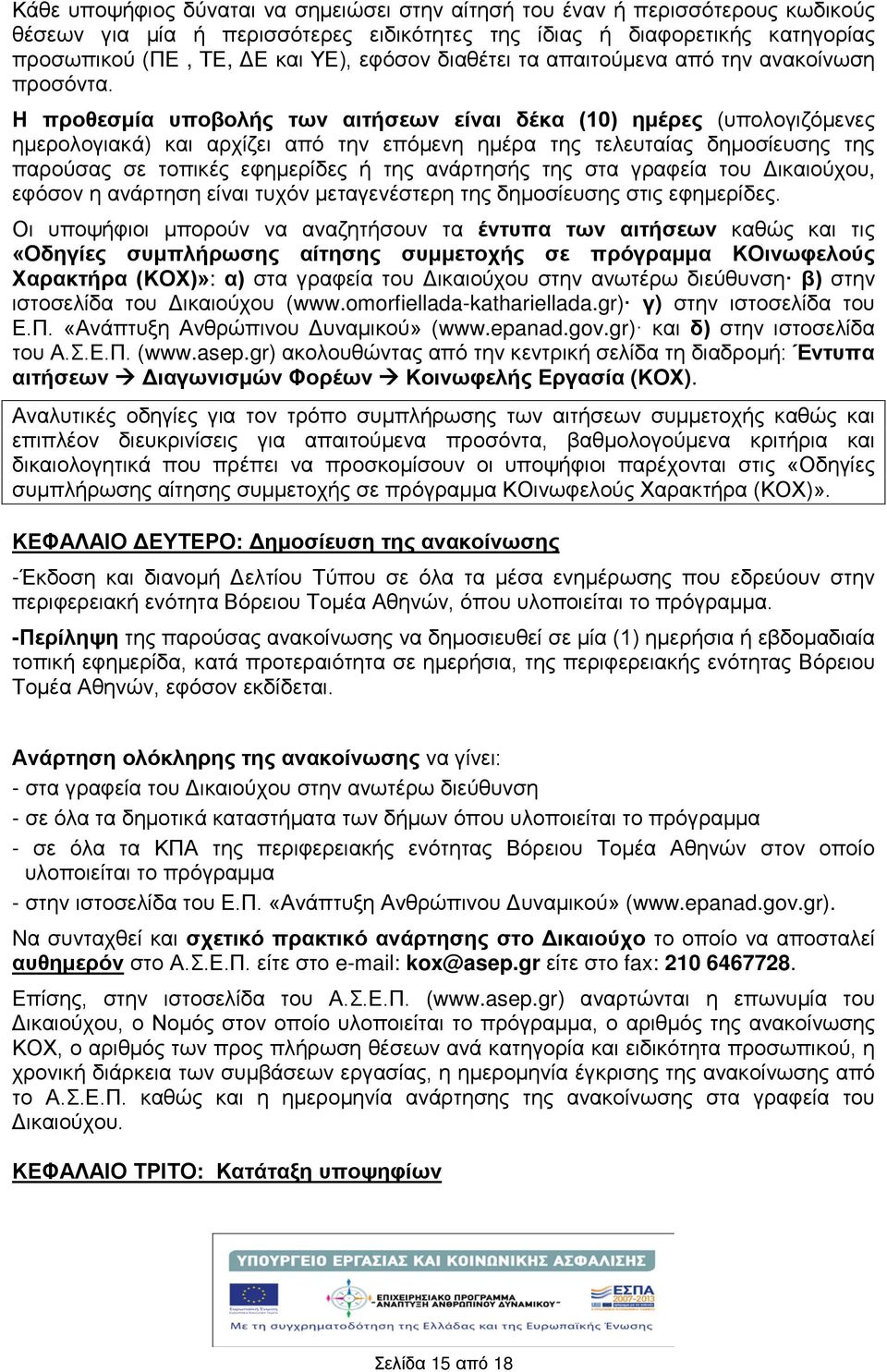 Κάθε υποψήφιος δύναται να σημειώσει στην αίτησή του έναν ή περισσότερους κωδικούς θέσεων για μία ή περισσότερες ειδικότητες της ίδιας ή διαφορετικής κατηγορίας προσωπικού (ΠΕ , ΤΕ, ΔΕ και ΥΕ), εφόσον διαθέτει τα απαιτούμενα από την ανακοίνωση προσόντα.

Η προθεσμία υποβολής των αιτήσεων είναι δέκα (10) ημέρες (υπολογιζόμενες ημερολογιακά) και αρχίζει από την επόμενη ημέρα της τελευταίας δημοσίευσης της παρούσας σε τοπικές εφημερίδες ή της ανάρτησής της στα γραφεία του Δικαιούχου, εφόσον η ανάρτηση είναι τυχόν μεταγενέστερη της δημοσίευσης στις εφημερίδες.

Οι υποψήφιοι μπορούν να αναζητήσουν τα έντυπα των αιτήσεων καθώς και τις «Οδηγίες συμπλήρωσης αίτησης συμμετοχής σε πρόγραμμα ΚΟινωφελούς Χαρακτήρα (ΚΟΧ)»: α) στα γραφεία του Δικαιούχου στην ανωτέρω διεύθυνση· β) στην ιστοσελίδα του Δικαιούχου (www.omorfiellada-kathariellada.gr)· γ) στην ιστοσελίδα του Ε.Π. «Ανάπτυξη Ανθρώπινου Δυναμικού» (www.epanad.gov.gr)· και δ) στην ιστοσελίδα του Α.Σ.Ε.Π. (www.asep.gr) ακολουθώντας από την κεντρική σελίδα τη διαδρομή: Έντυπα αιτήσεων → Διαγωνισμών Φορέων → Κοινωφελής Εργασία (ΚΟΧ).

Αναλυτικές οδηγίες για τον τρόπο συμπλήρωσης των αιτήσεων συμμετοχής καθώς και επιπλέον διευκρινίσεις για απαιτούμενα προσόντα, βαθμολογούμενα κριτήρια και δικαιολογητικά που πρέπει να προσκομίσουν οι υποψήφιοι παρέχονται στις «Οδηγίες συμπλήρωσης αίτησης συμμετοχής σε πρόγραμμα ΚΟινωφελούς Χαρακτήρα (ΚΟΧ)».

ΚΕΦΑΛΑΙΟ ΔΕΥΤΕΡΟ: Δημοσίευση της ανακοίνωσης

-Έκδοση και διανομή Δελτίου Τύπου σε όλα τα μέσα ενημέρωσης που εδρεύουν στην περιφερειακή ενότητα Βόρειου Τομέα Αθηνών, όπου υλοποιείται το πρόγραμμα.

-Περίληψη της παρούσας ανακοίνωσης να δημοσιευθεί σε μία (1) ημερήσια ή εβδομαδιαία τοπική εφημερίδα, κατά προτεραιότητα σε ημερήσια, της περιφερειακής ενότητας Βόρειου Τομέα Αθηνών, εφόσον εκδίδεται.

Ανάρτηση ολόκληρης της ανακοίνωσης να γίνει:
- στα γραφεία του Δικαιούχου στην ανωτέρω διεύθυνση
- σε όλα τα δημοτικά καταστήματα των δήμων όπου υλοποιείται το πρόγραμμα
- σε όλα τα ΚΠΑ της περιφερειακής ενότητας Βόρειου Τομέα Αθηνών στον οποίο υλοποιείται το πρόγραμμα
- στην ιστοσελίδα του Ε.Π. «Ανάπτυξη Ανθρώπινου Δυναμικού» (www.epanad.gov.gr).

Να συνταχθεί και σχετικό πρακτικό ανάρτησης στο Δικαιούχο το οποίο να αποσταλεί αυθημερόν στο Α.Σ.Ε.Π. είτε στο e-mail: kox@asep.gr είτε στο fax: 210 6467728.

Επίσης, στην ιστοσελίδα του Α.Σ.Ε.Π. (www.asep.gr) αναρτώνται η επωνυμία του Δικαιούχου, ο Νομός στον οποίο υλοποιείται το πρόγραμμα, ο αριθμός της ανακοίνωσης ΚΟΧ, ο αριθμός των προς πλήρωση θέσεων ανά κατηγορία και ειδικότητα προσωπικού, η χρονική διάρκεια των συμβάσεων εργασίας, η ημερομηνία έγκρισης της ανακοίνωσης από το Α.Σ.Ε.Π. καθώς και η ημερομηνία ανάρτησης της ανακοίνωσης στα γραφεία του Δικαιούχου.

ΚΕΦΑΛΑΙΟ ΤΡΙΤΟ: Κατάταξη υποψηφίων

ΥΠΟΥΡΓΕΙΟ ΕΡΓΑΣΙΑΣ ΚΑΙ ΚΟΙΝΩΝΙΚΗΣ ΑΣΦΑΛΙΣΗΣ
Ευρωπαϊκή Ένωση
ΕΠΙΧΕΙΡΗΣΙΑΚΟ ΠΡΟΓΡΑΜΜΑ ΑΝΑΠΤΥΞΗ ΑΝΘΡΩΠΙΝΟΥ ΔΥΝΑΜΙΚΟΥ
ΕΣΠΑ 2007-2013
Με τη συγχρηματοδότηση της Ελλάδας και της Ευρωπαϊκής Ένωσης

Σελίδα 15 από 18